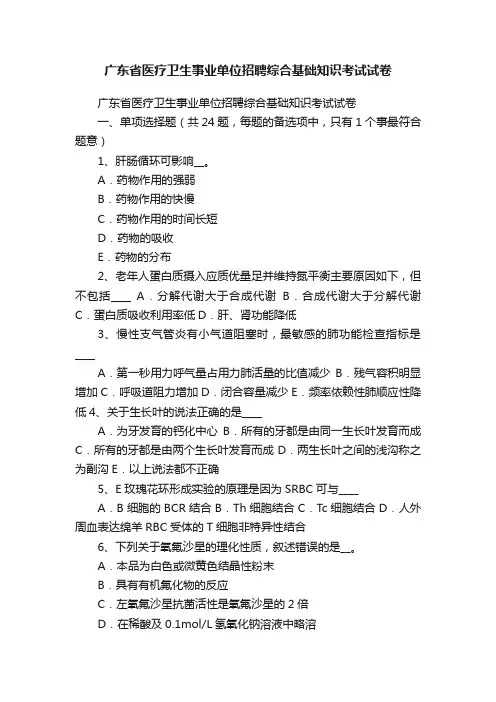 广东省医疗卫生事业单位招聘综合基础知识考试试卷

广东省医疗卫生事业单位招聘综合基础知识考试试卷

一、单项选择题（共 24 题，每题的备选项中，只有 1 个事最符合题意）

1、肝肠循环可影响__。

A．药物作用的强弱

B．药物作用的快慢

C．药物作用的时间长短

D．药物的吸收

E．药物的分布

2、老年人蛋白质摄入应质优量足并维持氮平衡主要原因如下，但不包括____ A．分解代谢大于合成代谢 B．合成代谢大于分解代谢 C．蛋白质吸收利用率低 D．肝、肾功能降低

3、慢性支气管炎有小气道阻塞时，最敏感的肺功能检查指标是____

A．第一秒用力呼气量占用力肺活量的比值减少 B．残气容积明显增加 C．呼吸道阻力增加 D．闭合容量减少 E．频率依赖性肺顺应性降低 4、关于生长叶的说法正确的是____

A．为牙发育的钙化中心 B．所有的牙都是由同一生长叶发育而成 C．所有的牙都是由两个生长叶发育而成 D．两生长叶之间的浅沟称之为副沟 E．以上说法都不正确

5、E 玫瑰花环形成实验的原理是因为 SRBC 可与____

A．B 细胞的 BCR 结合 B．Th 细胞结合 C．Tc 细胞结合 D．人外周血表达绵羊 RBC 受体的 T 细胞非特异性结合

6、下列关于氧氟沙星的理化性质，叙述错误的是__。

A．本品为白色或微黄色结晶性粉末

B．具有有机氟化物的反应

C．左氧氟沙星抗菌活性是氧氟沙星的 2 倍

D．在稀酸及 0.1mol/L 氢氧化钠溶液中略溶